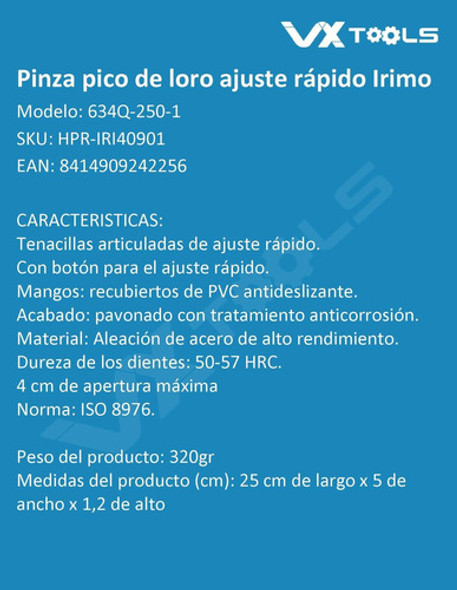 VX TOOLS

Pinza pico de loro ajuste rápido Irimo
Modelo: 634Q-250-1
SKU: HPR-IRI40901
EAN: 8414909242256

CARACTERISTICAS:
Tenacillas articuladas de ajuste rápido.
Con botón para el ajuste rápido.
Mangos: recubiertos de PVC antideslizante.
Acabado: pavonado con tratamiento anticorrosión.
Material: Aleación de acero de alto rendimiento.
Dureza de los dientes: 50-57 HRC.
4 cm de apertura máxima
Norma: ISO 8976.

Peso del producto: 320gr
Medidas del producto (cm): 25 cm de largo x 5 de ancho x 1,2 de alto

VX TOOLS